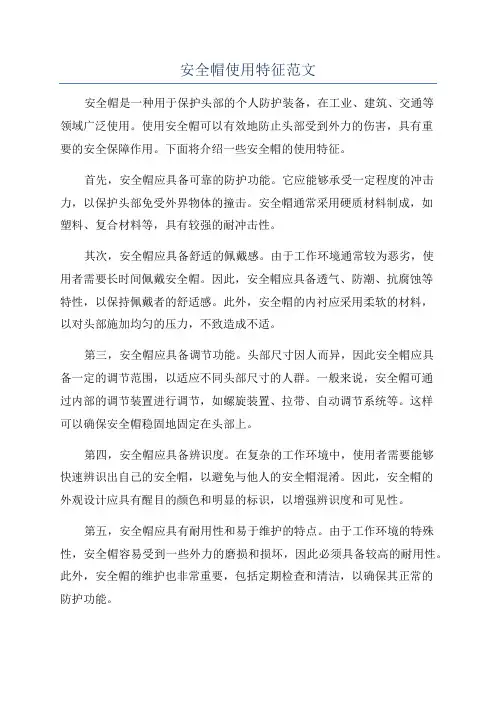 安全帽使用特征范文

安全帽是一种用于保护头部的个人防护装备，在工业、建筑、交通等领域广泛使用。使用安全帽可以有效地防止头部受到外力的伤害，具有重要的安全保障作用。下面将介绍一些安全帽的使用特征。

首先，安全帽应具备可靠的防护功能。它应能够承受一定程度的冲击力，以保护头部免受外界物体的撞击。安全帽通常采用硬质材料制成，如塑料、复合材料等，具有较强的耐冲击性。

其次，安全帽应具备舒适的佩戴感。由于工作环境通常较为恶劣，使用者需要长时间佩戴安全帽。因此，安全帽应具备透气、防潮、抗腐蚀等特性，以保持佩戴者的舒适感。此外，安全帽的内衬应采用柔软的材料，以对头部施加均匀的压力，不致造成不适。

第三，安全帽应具备调节功能。头部尺寸因人而异，因此安全帽应具备一定的调节范围，以适应不同头部尺寸的人群。一般来说，安全帽可通过内部的调节装置进行调节，如螺旋装置、拉带、自动调节系统等。这样可以确保安全帽稳固地固定在头部上。

第四，安全帽应具备辨识度。在复杂的工作环境中，使用者需要能够快速辨识出自己的安全帽，以避免与他人的安全帽混淆。因此，安全帽的外观设计应具有醒目的颜色和明显的标识，以增强辨识度和可见性。

第五，安全帽应具有耐用性和易于维护的特点。由于工作环境的特殊性，安全帽容易受到一些外力的磨损和损坏，因此必须具备较高的耐用性。此外，安全帽的维护也非常重要，包括定期检查和清洁，以确保其正常的防护功能。